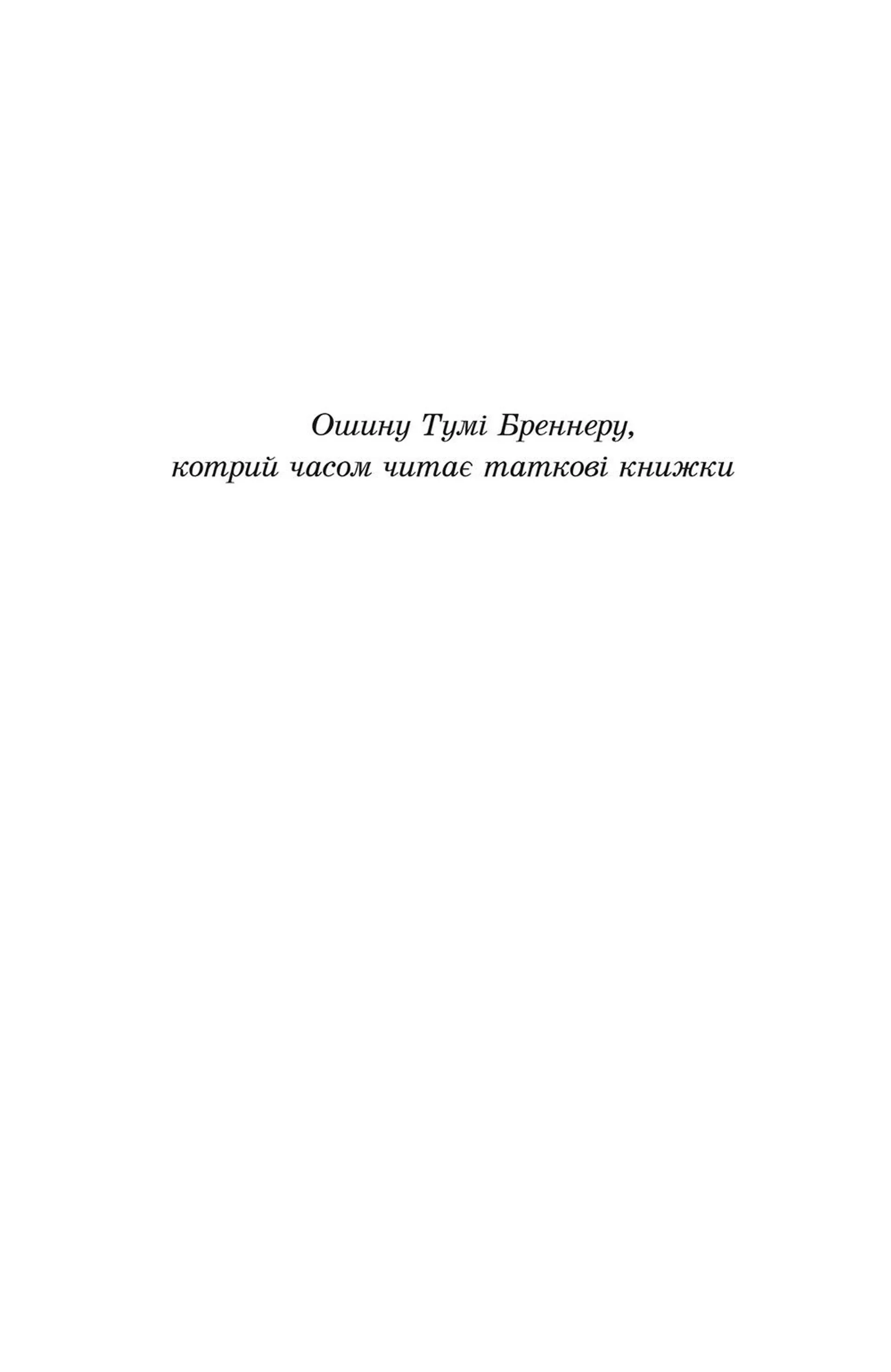 Ошину Тумі Бреннеру,
котрий часом читає таткові книжки